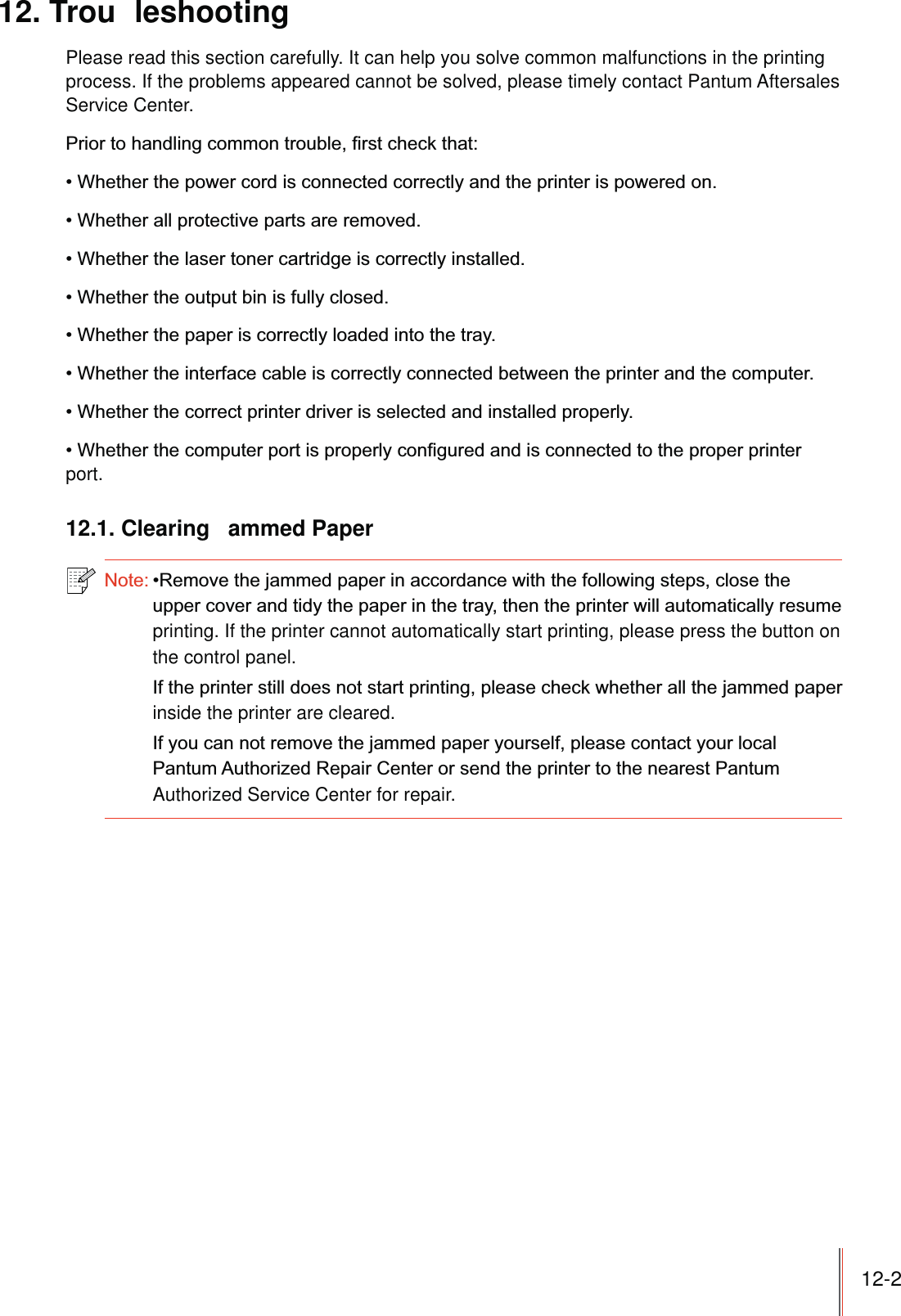 12. Trou leshooting

Please read this section carefully. It can help you solve common malfunctions in the printing process. If the problems appeared cannot be solved, please timely contact Pantum Aftersales Service Center.

Prior to handling common trouble, first check that:

• Whether the power cord is connected correctly and the printer is powered on.

• Whether all protective parts are removed.

• Whether the laser toner cartridge is correctly installed.

• Whether the output bin is fully closed.

• Whether the paper is correctly loaded into the tray.

• Whether the interface cable is correctly connected between the printer and the computer.

• Whether the correct printer driver is selected and installed properly.

• Whether the computer port is properly configured and is connected to the proper printer port.

12.1. Clearing ammed Paper

Note: •Remove the jammed paper in accordance with the following steps, close the upper cover and tidy the paper in the tray, then the printer will automatically resume printing. If the printer cannot automatically start printing, please press the button on the control panel.

If the printer still does not start printing, please check whether all the jammed paper inside the printer are cleared.

If you can not remove the jammed paper yourself, please contact your local Pantum Authorized Repair Center or send the printer to the nearest Pantum Authorized Service Center for repair.

12-2